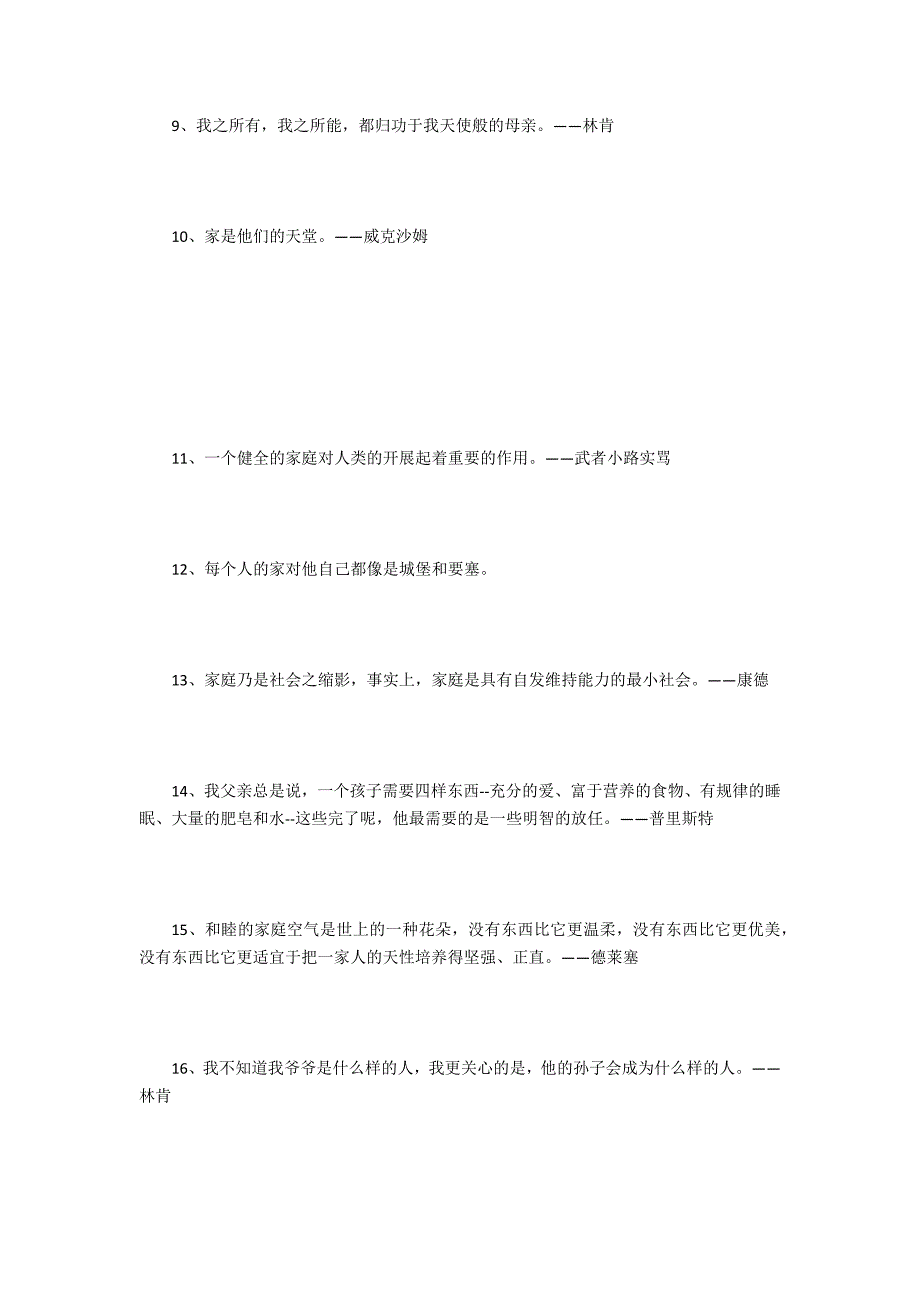 9、我之所有，我之所能，都归功于我天使般的母亲。——林肯

10、家是他们的天堂。——威克沙姆

11、一个健全的家庭对人类的开展起着重要的作用。——武者小路实骂

12、每个人的家对他自己都像是城堡和要塞。

13、家庭乃是社会之缩影，事实上，家庭是具有自发维持能力的最小社会。——康德

14、我父亲总是说，一个孩子需要四样东西--充分的爱、富于营养的食物、有规律的睡眠、大量的肥皂和水--这些完了呢，他最需要的是一些明智的放任。——普里斯特

15、和睦的家庭空气是世上的一种花朵，没有东西比它更温柔，没有东西比它更优美，没有东西比它更适宜于把一家人的天性培养得坚强、正直。——德莱塞

16、我不知道我爷爷是什么样的人，我更关心的是，他的孙子会成为什么样的人。——林肯